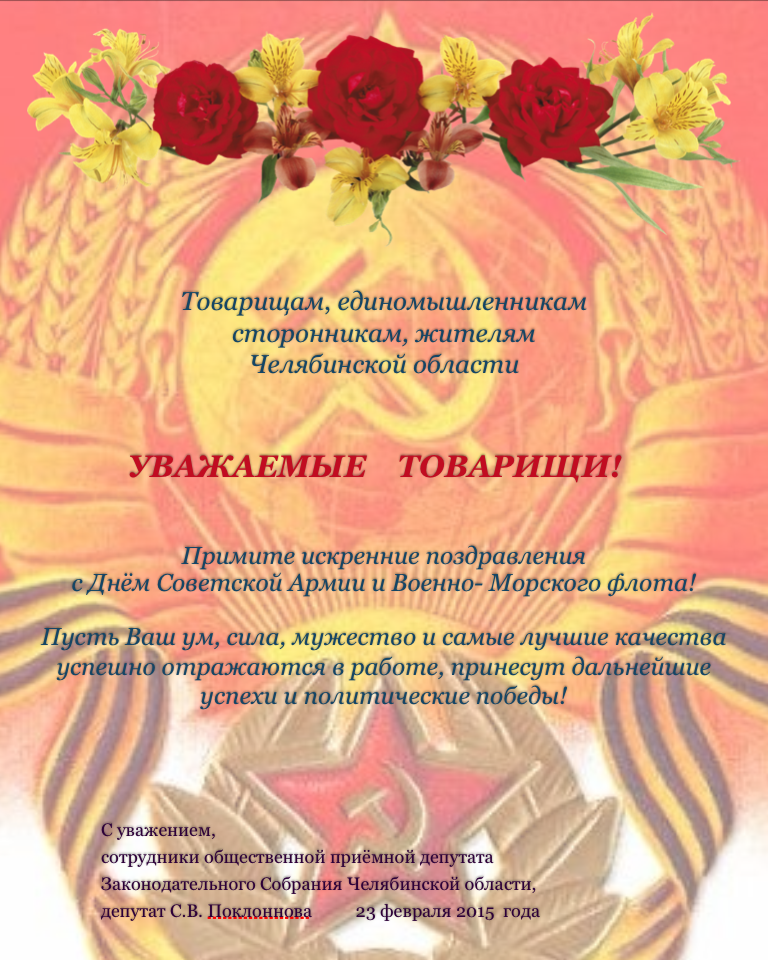 Товарищам, единомышленникам
сторонникам, жителям
Челябинской области

УВАЖАЕМЫЕ ТОВАРИЩИ!

Примите искренние поздравления
с Днём Советской Армии и Военно- Морского флота!

Пусть Ваш ум, сила, мужество и самые лучшие качества успешно отражаются в работе, принесут дальнейшие успехи и политические победы!

С уважением,
сотрудники общественной приёмной депутата
Законодательного Собрания Челябинской области,
депутат С.В. Поклоннова 23 февраля 2015 года